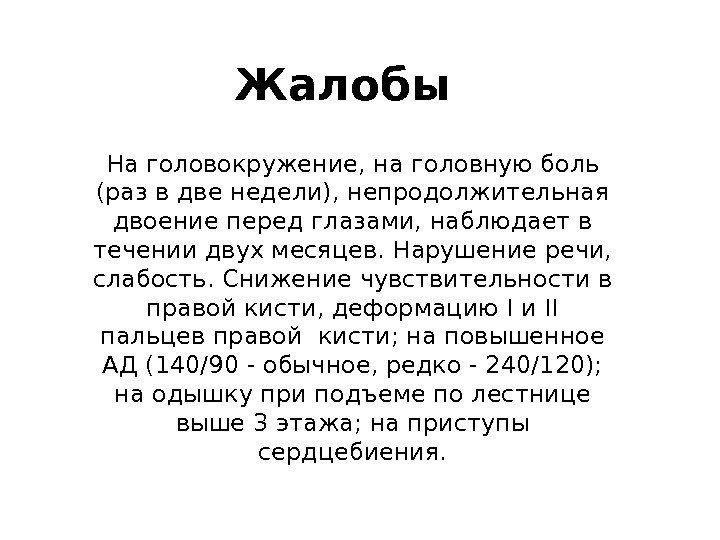 Жалобы

На головокружение, на головную боль (раз в две недели), непродолжительная двоение перед глазами, наблюдает в течении двух месяцев. Нарушение речи, слабость. Снижение чувствительности в правой кисти, деформацию I и II пальцев правой кисти; на повышенное АД (140/90 - обычное, редко - 240/120); на одышку при подъеме по лестнице выше 3 этажа; на приступы сердцебиения.